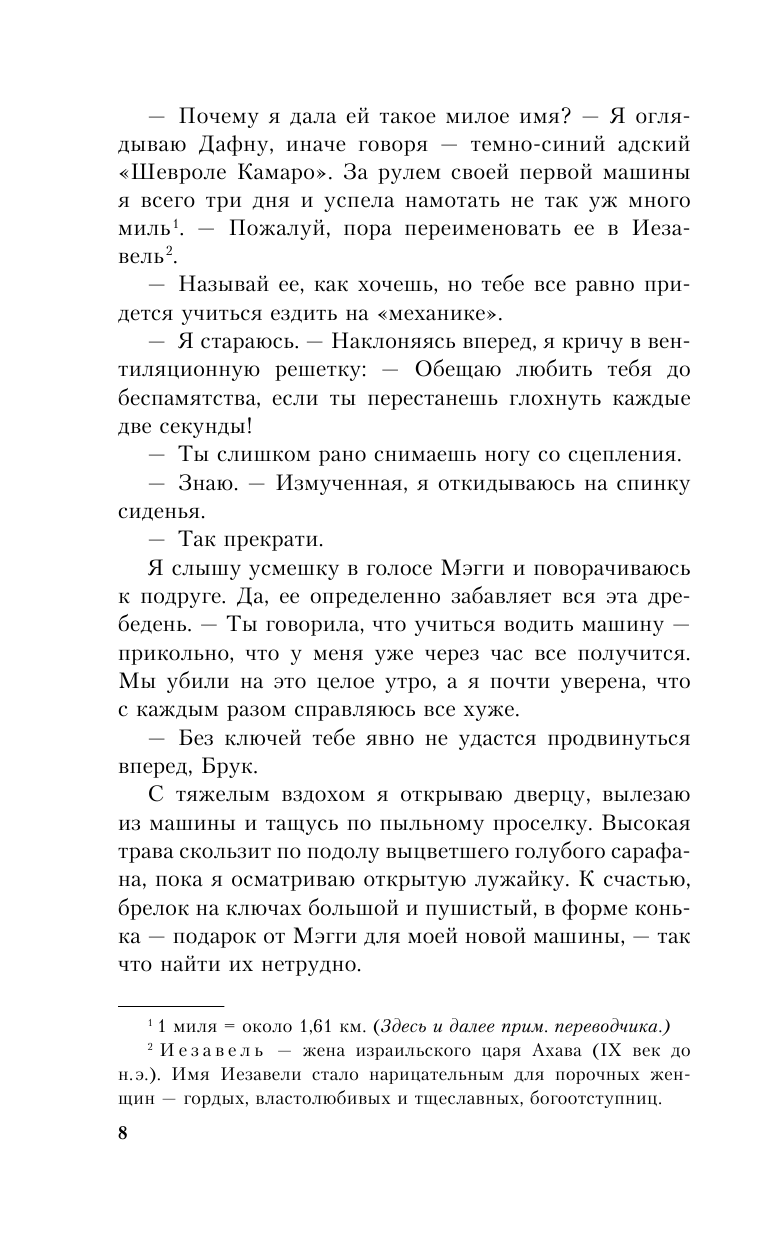 — Почему я дала ей такое милое имя? — Я оглядываю Дафну, иначе говоря — темно-синий адский «Шевроле Камаро». За рулем своей первой машины я всего три дня и успела намотать не так уж много миль$^1$. — Пожалуй, пора переименовать ее в Иезавель$^2$.

— Называй ее, как хочешь, но тебе все равно придется учиться ездить на «механике».

— Я стараюсь. — Наклоняясь вперед, я кричу в вентиляционную решетку: — Обещаю любить тебя до беспамятства, если ты перестанешь глохнуть каждые две секунды!

— Ты слишком рано снимаешь ногу со сцепления.

— Знаю. — Измученная, я откидываюсь на спинку сиденья.

— Так прекрати.

Я слышу усмешку в голосе Мэгги и поворачиваюсь к подруге. Да, ее определенно забавляет вся эта дребедень. — Ты говорила, что учиться водить машину — прикольно, что у меня уже через час все получится. Мы убили на это целое утро, а я почти уверена, что с каждым разом справляюсь все хуже.

— Без ключей тебе явно не удастся продвинуться вперед, Брук.

С тяжелым вздохом я открываю дверцу, вылезаю из машины и тащусь по пыльному проселку. Высокая трава скользит по подолу выцветшего голубого сарафана, пока я осматриваю открытую лужайку. К счастью, брелок на ключах большой и пушистый, в форме конька — подарок от Мэгги для моей новой машины, — так что найти их нетрудно.

$^1$ 1 миля = около 1,61 км. (Здесь и далее прим. переводчика.)

$^2$ Иезавель — жена израильского царя Ахава (IX век до н.э.). Имя Иезавели стало нарицательным для порочных женщин — гордых, властолюбивых и тщеславных, богоотступниц.

8